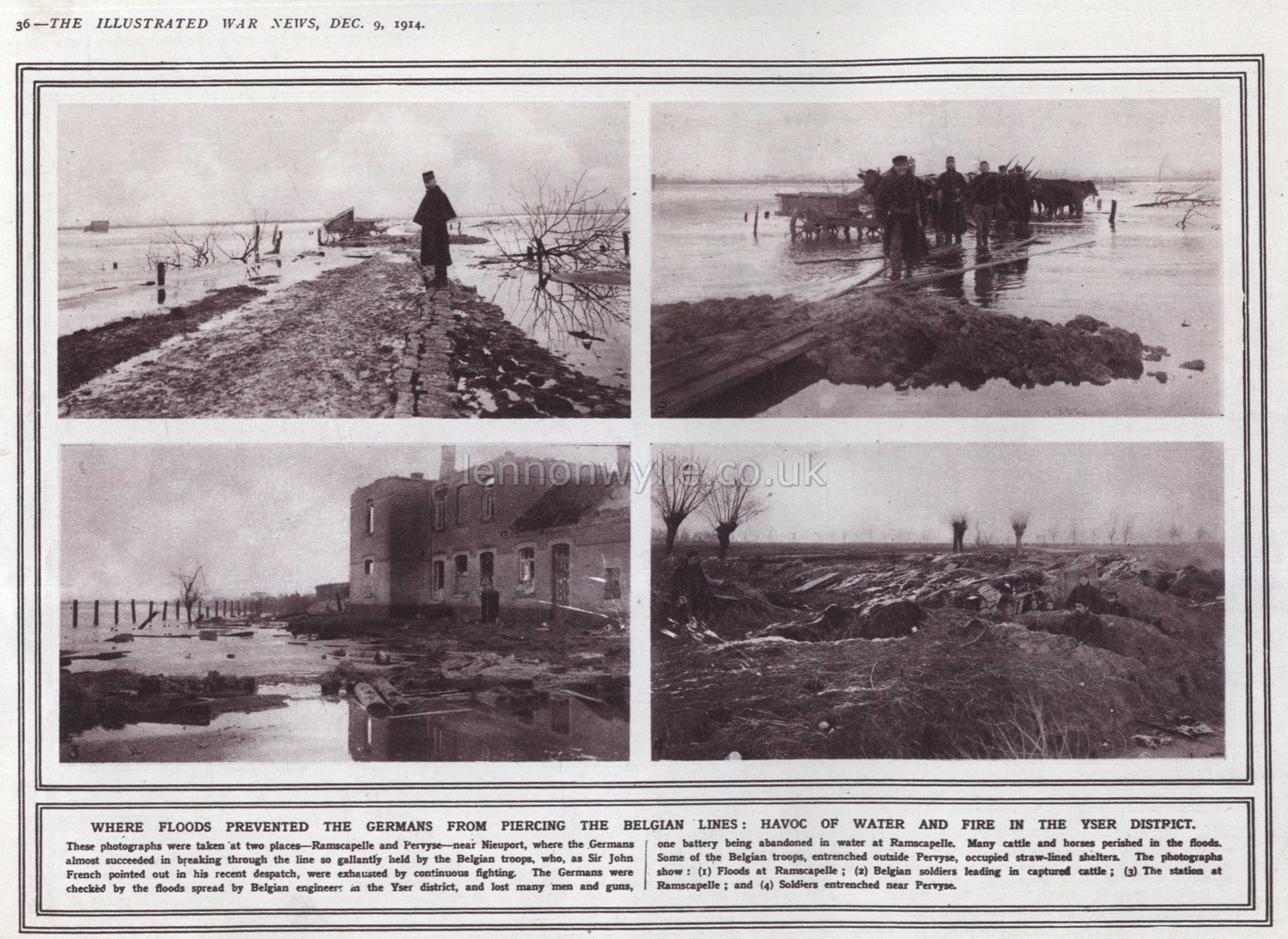 36—THE ILLUSTRATED WAR NEWS, DEC. 9, 1914.

lennonwylie.co.uk

WHERE FLOODS PREVENTED THE GERMANS FROM PIERCING THE BELGIAN LINES: HAVOC OF WATER AND FIRE IN THE YSER DISTRICT.

These photographs were taken at two places—Ramscapelle and Pervyse—near Nieuport, where the Germans almost succeeded in breaking through the line so gallantly held by the Belgian troops, who, as Sir John French pointed out in his recent despatch, were exhausted by continuous fighting. The Germans were checked by the floods spread by Belgian engineers in the Yser district, and lost many men and guns, one battery being abandoned in water at Ramscapelle. Many cattle and horses perished in the floods. Some of the Belgian troops, entrenched outside Pervyse, occupied straw-lined shelters. The photographs show: (1) Floods at Ramscapelle; (2) Belgian soldiers leading in captured cattle; (3) The station at Ramscapelle; and (4) Soldiers entrenched near Pervyse.